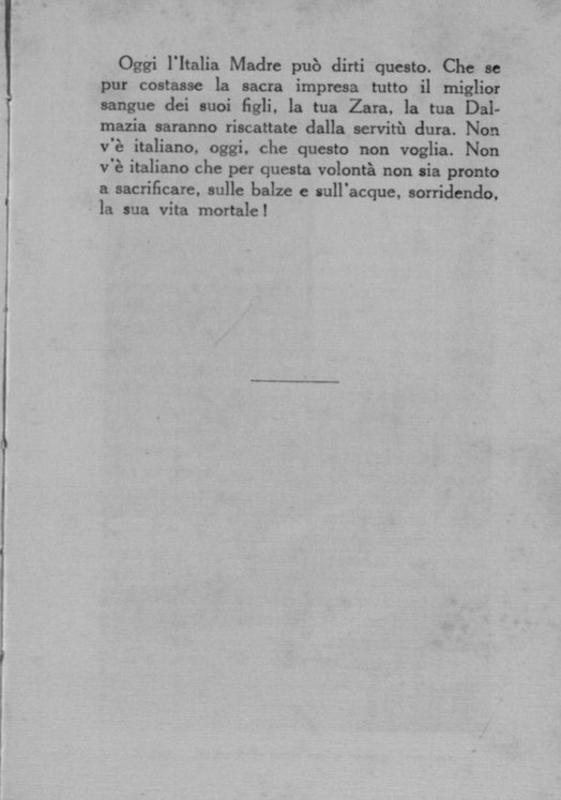 Oggi l'Italia Madre può dirti questo. Che se pur costasse la sacra impresa tutto il miglior sangue dei suoi figli, la tua Zara, la tua Dalmazia saranno riscattate dalla servitù dura. Non v'è italiano, oggi, che questo non voglia. Non v'è italiano che per questa volontà non sia pronto a sacrificare, sulle balze e sull'acque, sorridendo, la sua vita mortale!